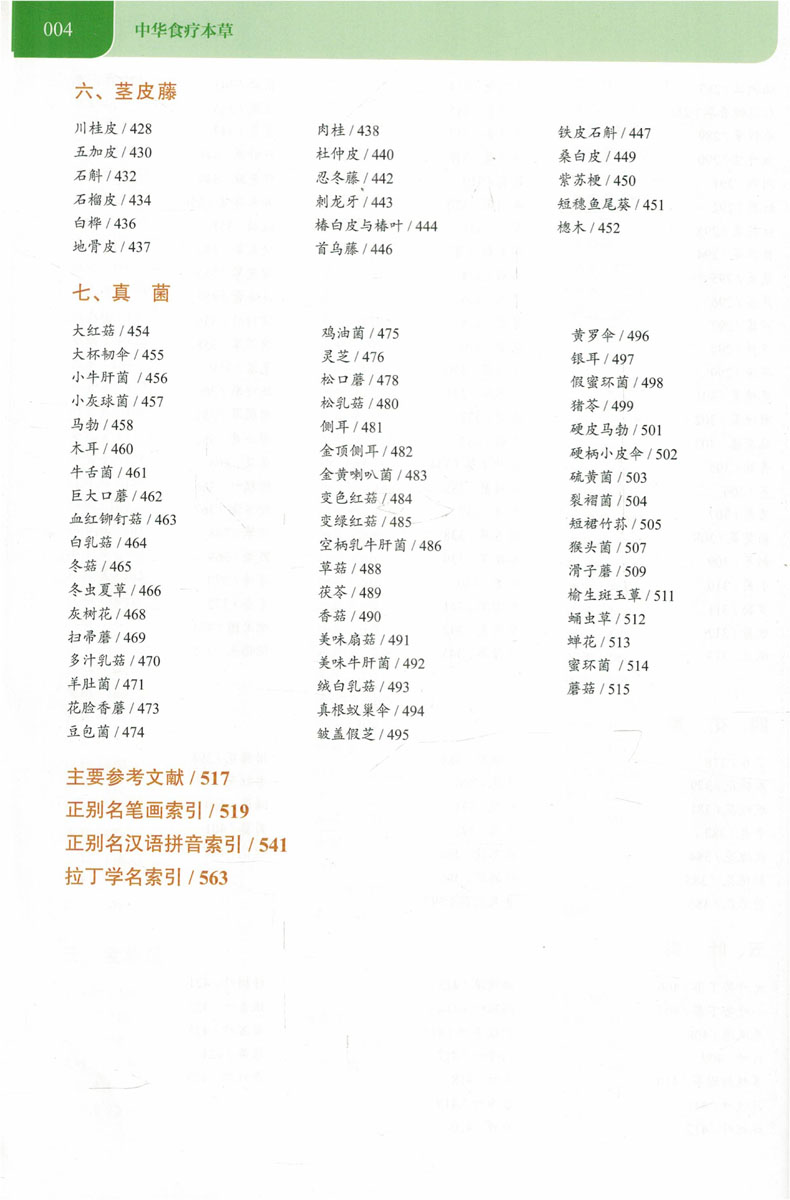 004 中华食疗本草

六、茎皮藤

川桂皮 / 428
五加皮 / 430
石斛 / 432
石榴皮 / 434
白桦 / 436
地骨皮 / 437

肉桂 / 438
杜仲皮 / 440
忍冬藤 / 442
刺龙牙 / 443
椿白皮与椿叶 / 444
首乌藤 / 446

铁皮石斛 / 447
桑白皮 / 449
紫苏梗 / 450
短穗鱼尾葵 / 451
楤木 / 452

七、真　菌

大红菇 / 454
大杯韧伞 / 455
小牛肝菌 / 456
小灰球菌 / 457
马勃 / 458
木耳 / 460
牛舌菌 / 461
巨大口蘑 / 462
血红铆钉菇 / 463
白乳菇 / 464
冬菇 / 465
冬虫夏草 / 466
灰树花 / 468
扫帚蘑 / 469
多汁乳菇 / 470
羊肚菌 / 471
花脸香蘑 / 473
豆包菌 / 474

鸡油菌 / 475
灵芝 / 476
松口蘑 / 478
松乳菇 / 480
侧耳 / 481
金顶侧耳 / 482
金黄喇叭菌 / 483
变色红菇 / 484
变绿红菇 / 485
空柄乳牛肝菌 / 486
草菇 / 488
茯苓 / 489
香菇 / 490
美味扇菇 / 491
美味牛肝菌 / 492
绒白乳菇 / 493
真根蚁巢伞 / 494
皱盖假芝 / 495

黄罗伞 / 496
银耳 / 497
假蜜环菌 / 498
猪苓 / 499
硬皮马勃 / 501
硬柄小皮伞 / 502
硫黄菌 / 503
裂褶菌 / 504
短裙竹荪 / 505
猴头菌 / 507
滑子蘑 / 509
榆生斑玉蕈 / 511
蛹虫草 / 512
蝉花 / 513
蜜环菌 / 514
蘑菇 / 515

主要参考文献 / 517
正别名笔画索引 / 519
正别名汉语拼音索引 / 541
拉丁学名索引 / 563